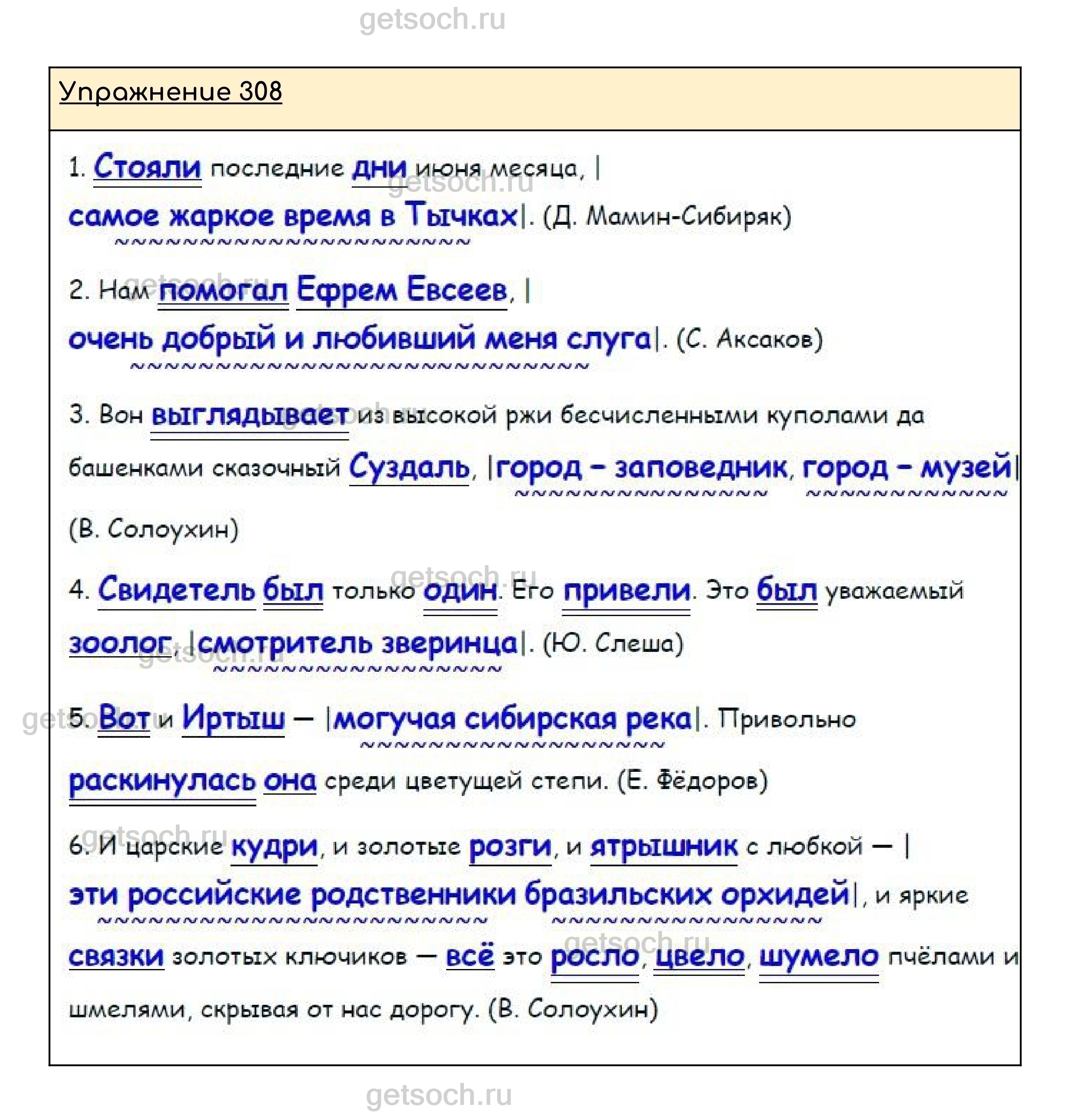 getsoch.ru

Упражнение 308

1. Стояли последние дни июня месяца, | самое жаркое время в Тычках|. (Д. Мамин-Сибиряк)

2. Нам помогал Ефрем Евсеев, | очень добрый и любивший меня слуга|. (С. Аксаков)

3. Вон выглядывает из высокой ржи бесчисленными куполами да башенками сказочный Суздаль, |город – заповедник, город – музей| (В. Солоухин)

4. Свидетель был только один. Его привели. Это был уважаемый зоолог, |смотритель зверинца|. (Ю. Слеша)

5. Вот и Иртыш — |могучая сибирская река|. Привольно раскинулась она среди цветущей степи. (Е. Фёдоров)

6. И царские кудри, и золотые розги, и ятрышник с любкой — | эти российские родственники бразильских орхидей|, и яркие связки золотых ключиков — всё это росло, цвело, шумело пчёлами и шмелями, скрывая от нас дорогу. (В. Солоухин)

getsoch.ru